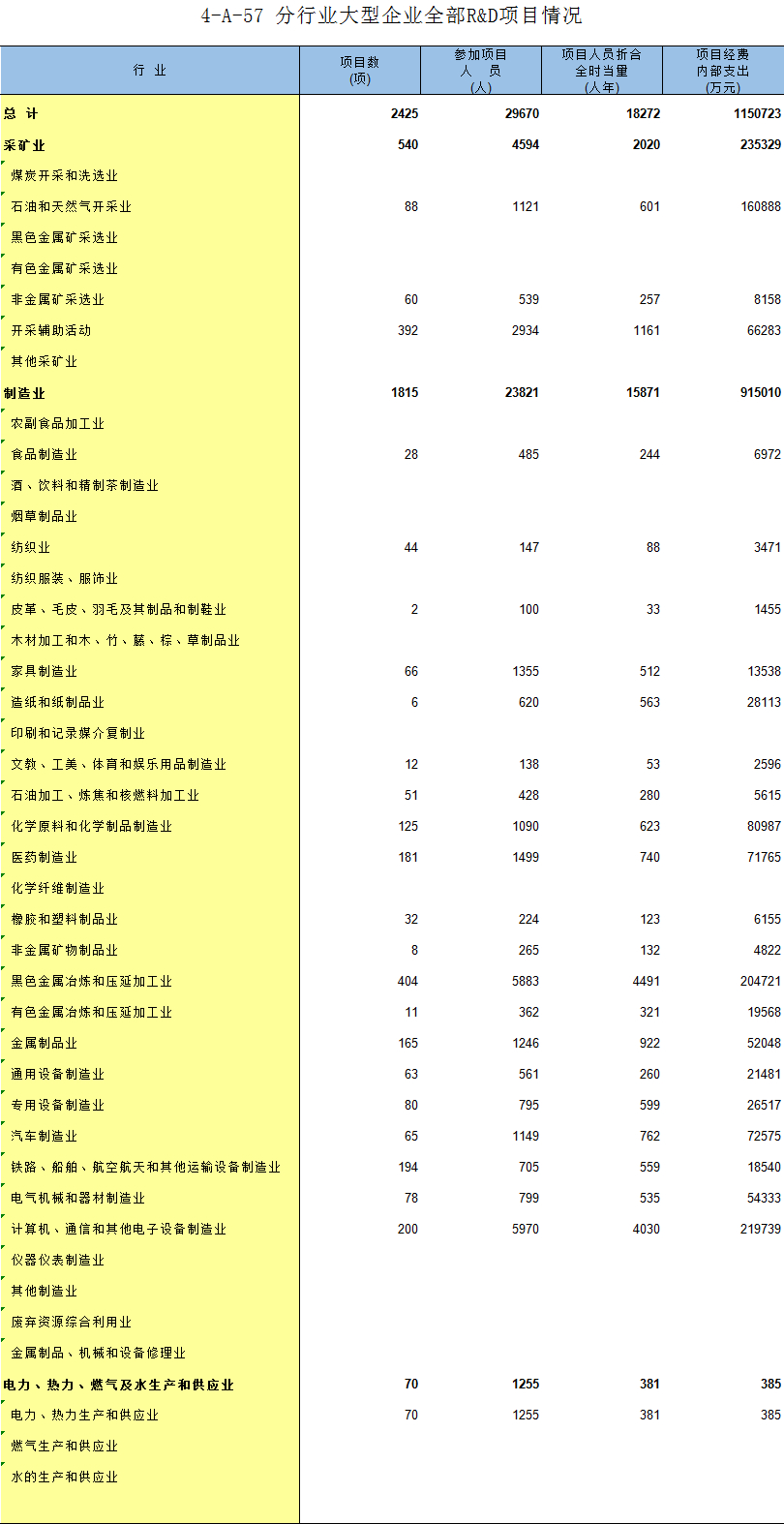 4-A-57 分行业大型企业全部R&D项目情况

| 行 业 | 项目数 (项) | 参加项目 人 员 (人) | 项目人员折合 全时当量 (人年) | 项目经费 内部支出 (万元) |
|---|---|---|---|---|
| 总 计 | 2425 | 29670 | 18272 | 1150723 |
| 采矿业 | 540 | 4594 | 2020 | 235329 |
| 煤炭开采和洗选业 | | | | |
| 石油和天然气开采业 | 88 | 1121 | 601 | 160888 |
| 黑色金属矿采选业 | | | | |
| 有色金属矿采选业 | | | | |
| 非金属矿采选业 | 60 | 539 | 257 | 8158 |
| 开采辅助活动 | 392 | 2934 | 1161 | 66283 |
| 其他采矿业 | | | | |
| 制造业 | 1815 | 23821 | 15871 | 915010 |
| 农副食品加工业 | | | | |
| 食品制造业 | 28 | 485 | 244 | 6972 |
| 酒、饮料和精制茶制造业 | | | | |
| 烟草制品业 | | | | |
| 纺织业 | 44 | 147 | 88 | 3471 |
| 纺织服装、服饰业 | | | | |
| 皮革、毛皮、羽毛及其制品和制鞋业 | 2 | 100 | 33 | 1455 |
| 木材加工和木、竹、藤、棕、草制品业 | | | | |
| 家具制造业 | 66 | 1355 | 512 | 13538 |
| 造纸和纸制品业 | 6 | 620 | 563 | 28113 |
| 印刷和记录媒介复制业 | | | | |
| 文教、工美、体育和娱乐用品制造业 | 12 | 138 | 53 | 2596 |
| 石油加工、炼焦和核燃料加工业 | 51 | 428 | 280 | 5615 |
| 化学原料和化学制品制造业 | 125 | 1090 | 623 | 80987 |
| 医药制造业 | 181 | 1499 | 740 | 71765 |
| 化学纤维制造业 | | | | |
| 橡胶和塑料制品业 | 32 | 224 | 123 | 6155 |
| 非金属矿物制品业 | 8 | 265 | 132 | 4822 |
| 黑色金属冶炼和压延加工业 | 404 | 5883 | 4491 | 204721 |
| 有色金属冶炼和压延加工业 | 11 | 362 | 321 | 19568 |
| 金属制品业 | 165 | 1246 | 922 | 52048 |
| 通用设备制造业 | 63 | 561 | 260 | 21481 |
| 专用设备制造业 | 80 | 795 | 599 | 26517 |
| 汽车制造业 | 65 | 1149 | 762 | 72575 |
| 铁路、船舶、航空航天和其他运输设备制造业 | 194 | 705 | 559 | 18540 |
| 电气机械和器材制造业 | 78 | 799 | 535 | 54333 |
| 计算机、通信和其他电子设备制造业 | 200 | 5970 | 4030 | 219739 |
| 仪器仪表制造业 | | | | |
| 其他制造业 | | | | |
| 废弃资源综合利用业 | | | | |
| 金属制品、机械和设备修理业 | | | | |
| 电力、热力、燃气及水生产和供应业 | 70 | 1255 | 381 | 385 |
| 电力、热力生产和供应业 | 70 | 1255 | 381 | 385 |
| 燃气生产和供应业 | | | | |
| 水的生产和供应业 | | | | |